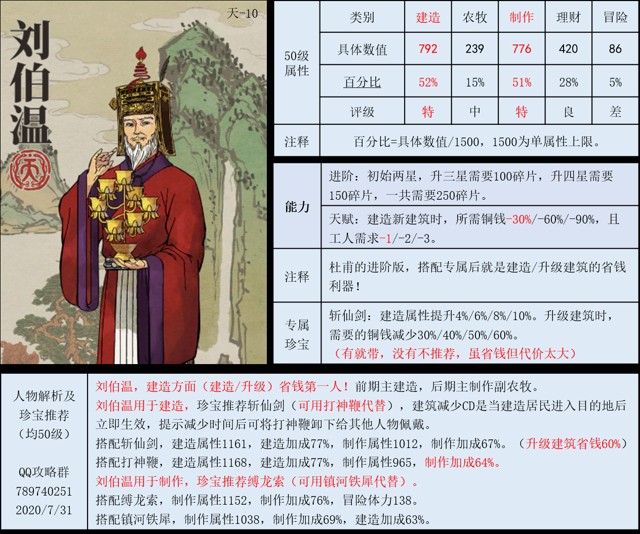 刘伯温

天

天-10

| 50级属性 | 类别 | 建造 | 农牧 | 制作 | 理财 | 冒险 |
|---|---|---|---|---|---|---|
| | 具体数值 | 792 | 239 | 776 | 420 | 86 |
| | 百分比 | 52% | 15% | 51% | 28% | 5% |
| | 评级 | 特 | 中 | 特 | 良 | 差 |
| 注释 | 百分比=具体数值/1500，1500为单属性上限。 | | | | | |

| 能力 | 进阶：初始两星，升三星需要100碎片，升四星需要150碎片，一共需要250碎片。 |
|---|---|
| | 天赋：建造新建筑时，所需铜钱-30%/-60%/-90%，且工人需求-1/-2/-3。 |
| 注释 | 杜甫的进阶版，搭配专属后就是建造/升级建筑的省钱利器！ |
| 专属珍宝 | 斩仙剑：建造属性提升4%/6%/8%/10%。升级建筑时，需要的铜钱减少30%/40%/50%/60%。（有就带，没有不推荐，虽省钱但代价太大） |

人物解析及珍宝推荐（均50级）

QQ攻略群
789740251
2020/7/31

刘伯温，建造方面（建造/升级）省钱第一人！前期主建造，后期主制作副农牧。
刘伯温用于建造，珍宝推荐斩仙剑（可用打神鞭代替），建筑减少CD是当建造居民进入目的地后立即生效，提示减少时间后可将打神鞭卸下给其他人物佩戴。
搭配斩仙剑，建造属性1161，建造加成77%，制作属性1012，制作加成67%。（升级建筑省钱60%）
搭配打神鞭，建造属性1168，建造加成77%，制作属性965，制作加成64%。
刘伯温用于制作，珍宝推荐缚龙索（可用镇河铁犀代替）。
搭配缚龙索，制作属性1152，制作加成76%，冒险体力138。
搭配镇河铁犀，制作属性1038，制作加成69%，建造加成63%。